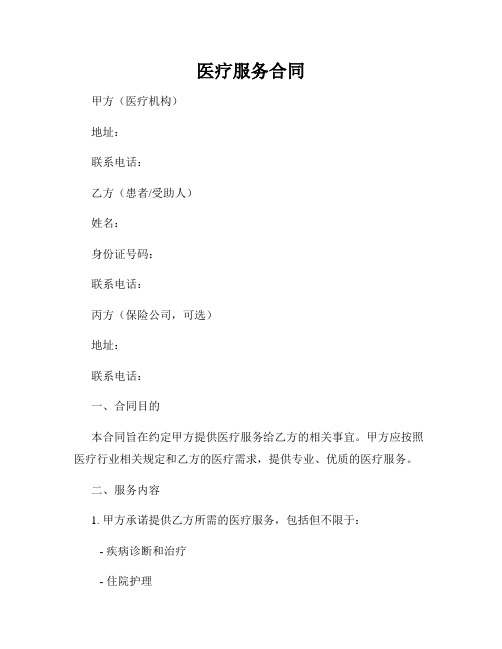 医疗服务合同

甲方（医疗机构）

地址：

联系电话：

乙方（患者/受助人）

姓名：

身份证号码：

联系电话：

丙方（保险公司，可选）

地址：

联系电话：

一、合同目的

本合同旨在约定甲方提供医疗服务给乙方的相关事宜。甲方应按照医疗行业相关规定和乙方的医疗需求，提供专业、优质的医疗服务。

二、服务内容

1. 甲方承诺提供乙方所需的医疗服务，包括但不限于：

- 疾病诊断和治疗

- 住院护理